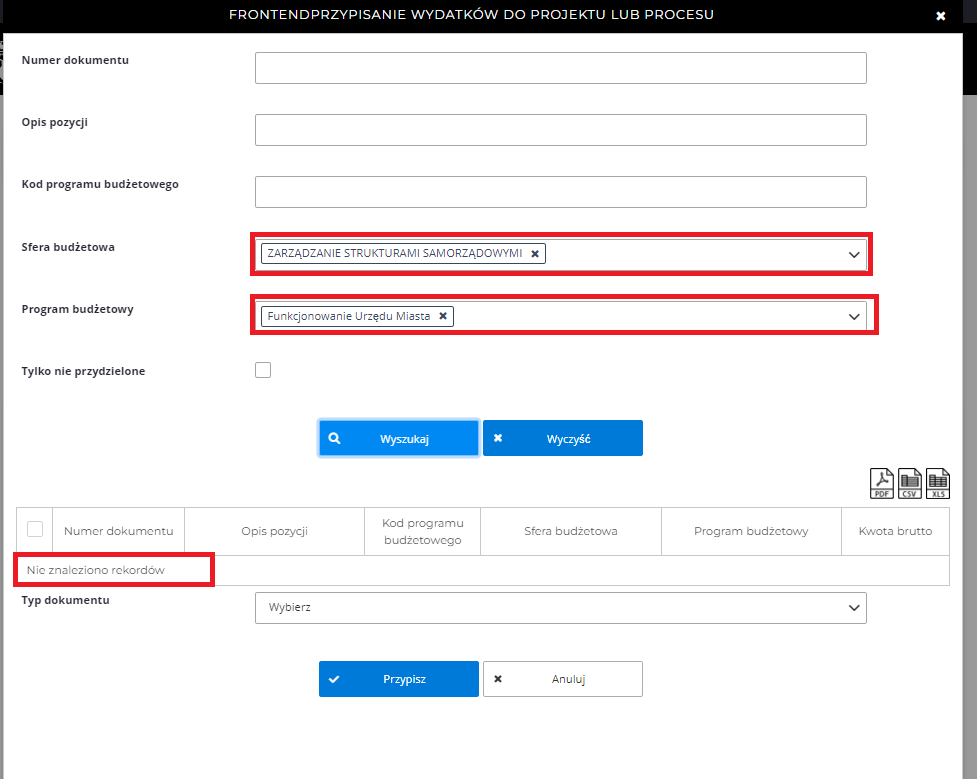 FRONTENDPRZYPISANIE WYDATKÓW DO PROJEKTU LUB PROCESU

Numer dokumentu

Opis pozycji

Kod programu budżetowego

Sfera budżetowa
ZARZĄDZANIE STRUKTURAMI SAMORZĄDOWYMI

Program budżetowy
Funkcjonowanie Urzędu Miasta

Tylko nie przydzielone

Wyszukaj
Wyczyść

PDF CSV XLS

| | Numer dokumentu | Opis pozycji | Kod programu budżetowego | Sfera budżetowa | Program budżetowy | Kwota brutto |
|---|---|---|---|---|---|---|
| Nie znaleziono rekordów | | | | | | |

Typ dokumentu
Wybierz

Przypisz
Anuluj